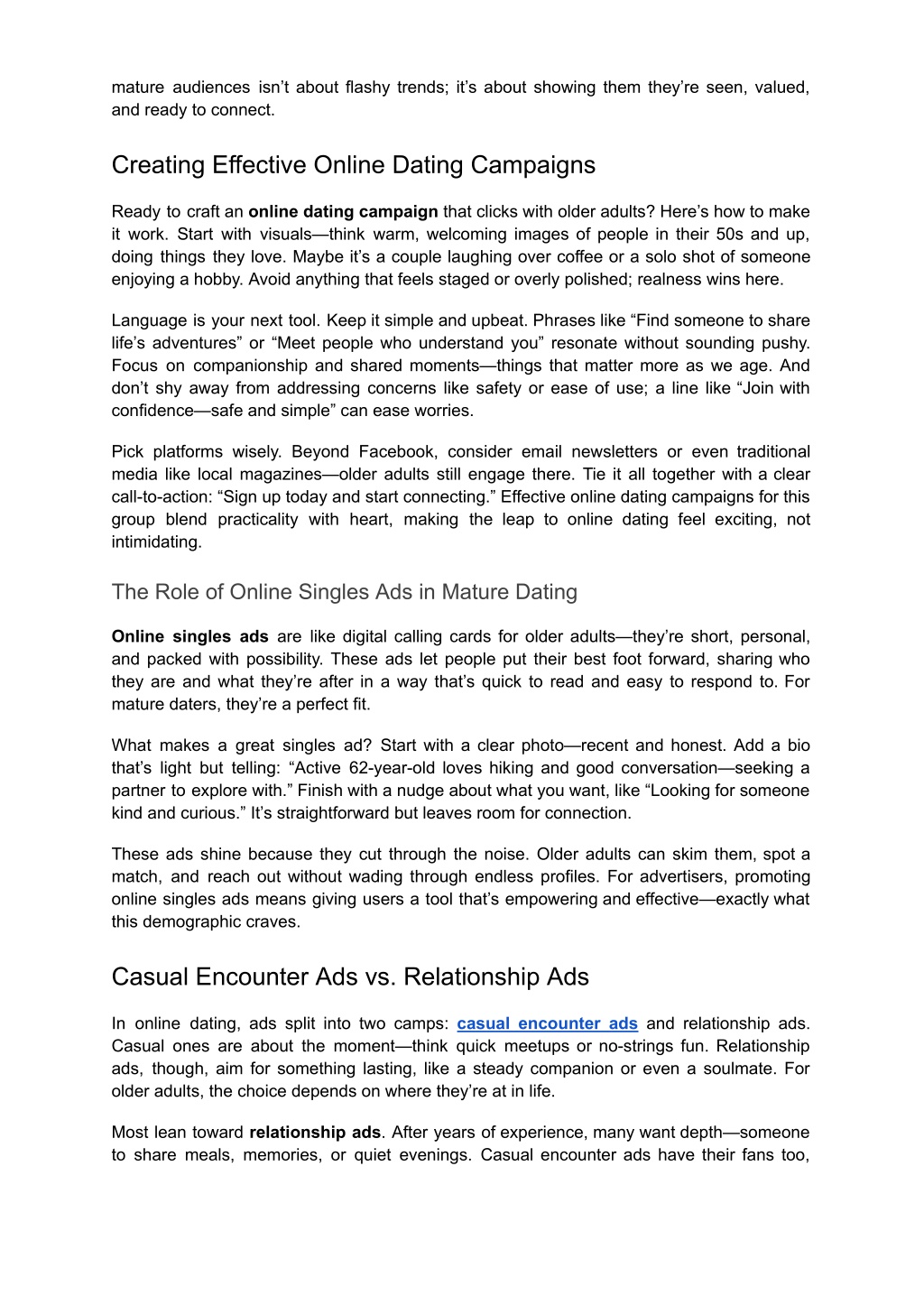 mature audiences isn’t about flashy trends; it’s about showing them they’re seen, valued, and ready to connect.

Creating Effective Online Dating Campaigns

Ready to craft an online dating campaign that clicks with older adults? Here’s how to make it work. Start with visuals—think warm, welcoming images of people in their 50s and up, doing things they love. Maybe it’s a couple laughing over coffee or a solo shot of someone enjoying a hobby. Avoid anything that feels staged or overly polished; realness wins here.

Language is your next tool. Keep it simple and upbeat. Phrases like “Find someone to share life’s adventures” or “Meet people who understand you” resonate without sounding pushy. Focus on companionship and shared moments—things that matter more as we age. And don’t shy away from addressing concerns like safety or ease of use; a line like “Join with confidence—safe and simple” can ease worries.

Pick platforms wisely. Beyond Facebook, consider email newsletters or even traditional media like local magazines—older adults still engage there. Tie it all together with a clear call-to-action: “Sign up today and start connecting.” Effective online dating campaigns for this group blend practicality with heart, making the leap to online dating feel exciting, not intimidating.

The Role of Online Singles Ads in Mature Dating

Online singles ads are like digital calling cards for older adults—they’re short, personal, and packed with possibility. These ads let people put their best foot forward, sharing who they are and what they’re after in a way that’s quick to read and easy to respond to. For mature daters, they’re a perfect fit.

What makes a great singles ad? Start with a clear photo—recent and honest. Add a bio that’s light but telling: “Active 62-year-old loves hiking and good conversation—seeking a partner to explore with.” Finish with a nudge about what you want, like “Looking for someone kind and curious.” It’s straightforward but leaves room for connection.

These ads shine because they cut through the noise. Older adults can skim them, spot a match, and reach out without wading through endless profiles. For advertisers, promoting online singles ads means giving users a tool that’s empowering and effective—exactly what this demographic craves.

Casual Encounter Ads vs. Relationship Ads

In online dating, ads split into two camps: casual encounter ads and relationship ads. Casual ones are about the moment—think quick meetups or no-strings fun. Relationship ads, though, aim for something lasting, like a steady companion or even a soulmate. For older adults, the choice depends on where they’re at in life.

Most lean toward relationship ads. After years of experience, many want depth—someone to share meals, memories, or quiet evenings. Casual encounter ads have their fans too,